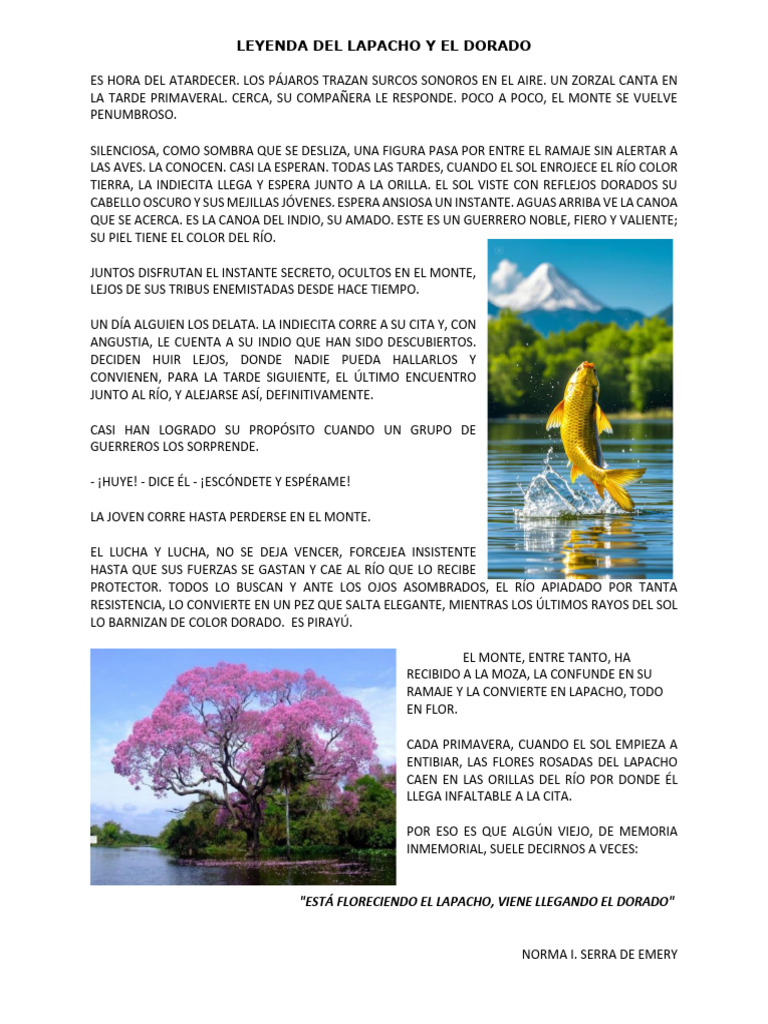 LEYENDA DEL LAPACHO Y EL DORADO

ES HORA DEL ATARDECER. LOS PÁJAROS TRAZAN SURCOS SONOROS EN EL AIRE. UN ZORZAL CANTA EN LA TARDE PRIMAVERAL. CERCA, SU COMPAÑERA LE RESPONDE. POCO A POCO, EL MONTE SE VUELVE PENUMBROSO.

SILENCIOSA, COMO SOMBRA QUE SE DESLIZA, UNA FIGURA PASA POR ENTRE EL RAMAJE SIN ALERTAR A LAS AVES. LA CONOCEN. CASI LA ESPERAN. TODAS LAS TARDES, CUANDO EL SOL ENROJECE EL RÍO COLOR TIERRA, LA INDIECITA LLEGA Y ESPERA JUNTO A LA ORILLA. EL SOL VISTE CON REFLEJOS DORADOS SU CABELLO OSCURO Y SUS MEJILLAS JÓVENES. ESPERA ANSIOSA UN INSTANTE. AGUAS ARRIBA VE LA CANOA QUE SE ACERCA. ES LA CANOA DEL INDIO, SU AMADO. ESTE ES UN GUERRERO NOBLE, FIERO Y VALIENTE; SU PIEL TIENE EL COLOR DEL RÍO.

JUNTOS DISFRUTAN EL INSTANTE SECRETO, OCULTOS EN EL MONTE, LEJOS DE SUS TRIBUS ENEMISTADAS DESDE HACE TIEMPO.

UN DÍA ALGUIEN LOS DELATA. LA INDIECITA CORRE A SU CITA Y, CON ANGUSTIA, LE CUENTA A SU INDIO QUE HAN SIDO DESCUBIERTOS. DECIDEN HUIR LEJOS, DONDE NADIE PUEDA HALLARLOS Y CONVIENEN, PARA LA TARDE SIGUIENTE, EL ÚLTIMO ENCUENTRO JUNTO AL RÍO, Y ALEJARSE ASÍ, DEFINITIVAMENTE.

CASI HAN LOGRADO SU PROPÓSITO CUANDO UN GRUPO DE GUERREROS LOS SORPRENDE.

- ¡HUYE! - DICE ÉL - ¡ESCÓNDETE Y ESPÉRAME!

LA JOVEN CORRE HASTA PERDERSE EN EL MONTE.

EL LUCHA Y LUCHA, NO SE DEJA VENCER, FORCEJEA INSISTENTE HASTA QUE SUS FUERZAS SE GASTAN Y CAE AL RÍO QUE LO RECIBE PROTECTOR. TODOS LO BUSCAN Y ANTE LOS OJOS ASOMBRADOS, EL RÍO APIADADO POR TANTA RESISTENCIA, LO CONVIERTE EN UN PEZ QUE SALTA ELEGANTE, MIENTRAS LOS ÚLTIMOS RAYOS DEL SOL LO BARNIZAN DE COLOR DORADO. ES PIRAYÚ.

EL MONTE, ENTRE TANTO, HA RECIBIDO A LA MOZA, LA CONFUNDE EN SU RAMAJE Y LA CONVIERTE EN LAPACHO, TODO EN FLOR.

CADA PRIMAVERA, CUANDO EL SOL EMPIEZA A ENTIBIAR, LAS FLORES ROSADAS DEL LAPACHO CAEN EN LAS ORILLAS DEL RÍO POR DONDE ÉL LLEGA INFALTABLE A LA CITA.

POR ESO ES QUE ALGÚN VIEJO, DE MEMORIA INMEMORIAL, SUELE DECIRNOS A VECES:

"ESTÁ FLORECIENDO EL LAPACHO, VIENE LLEGANDO EL DORADO"

NORMA I. SERRA DE EMERY